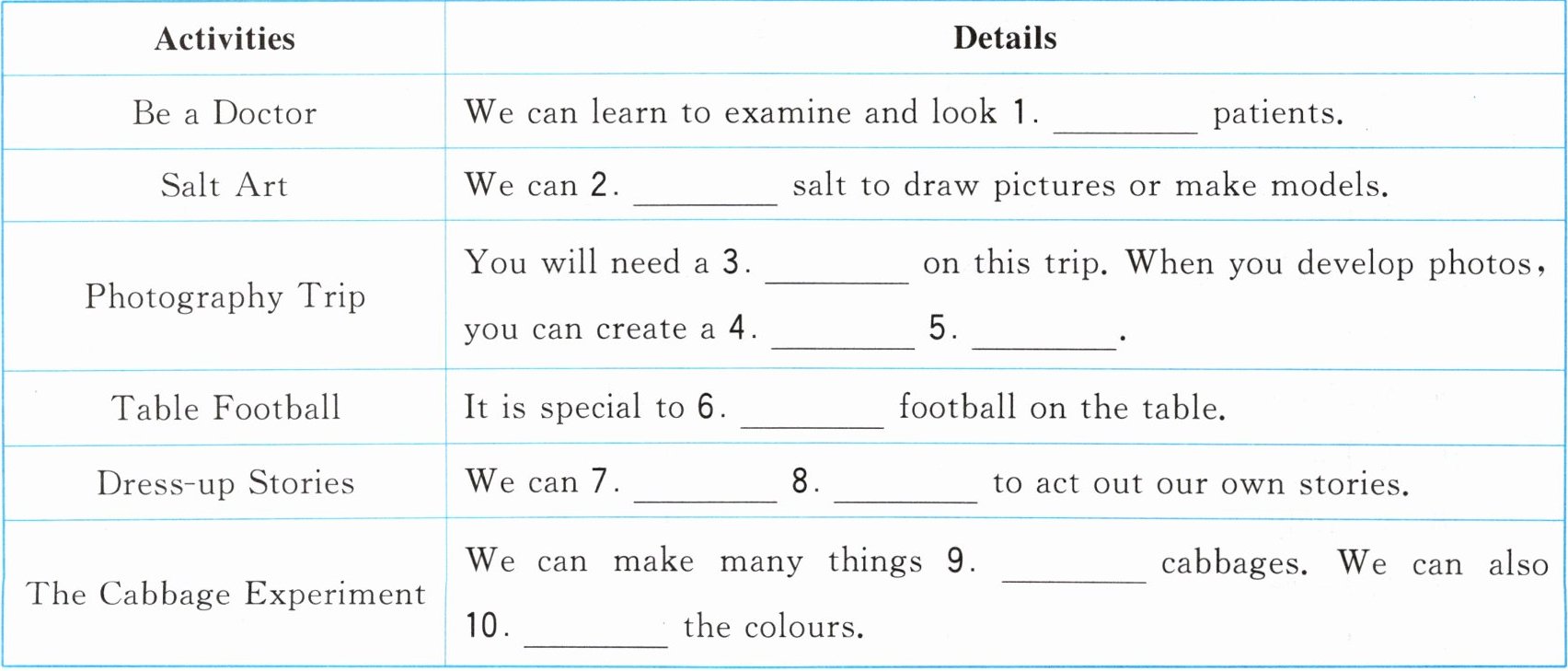 | Activities | Details |
|---|---|
| Be a Doctor | We can learn to examine and look 1. ____ patients. |
| Salt Art | We can 2. ____ salt to draw pictures or make models. |
| Photography Trip | You will need a 3. ____ on this trip. When you develop photos, you can create a 4. ____ 5. ____. |
| Table Football | It is special to 6. ____ football on the table. |
| Dress-up Stories | We can 7. ____ 8. ____ to act out our own stories. |
| The Cabbage Experiment | We can make many things 9. ____ cabbages. We can also 10. ____ the colours. |